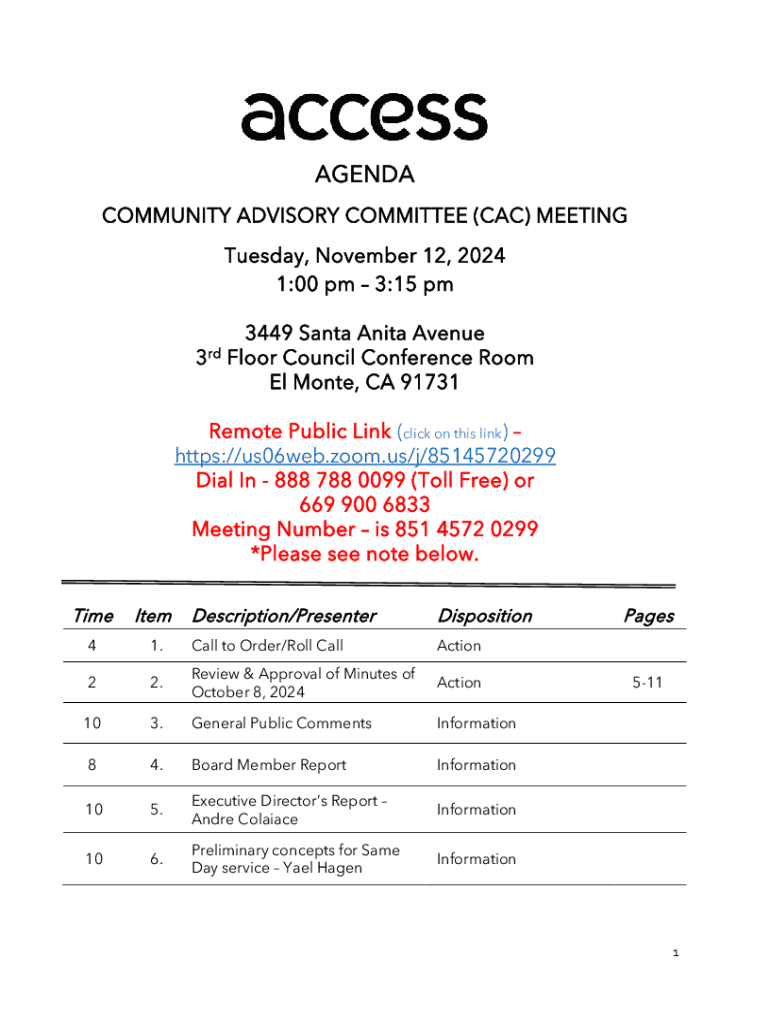 access

AGENDA

COMMUNITY ADVISORY COMMITTEE (CAC) MEETING

Tuesday, November 12, 2024
1:00 pm – 3:15 pm

3449 Santa Anita Avenue
3rd Floor Council Conference Room
El Monte, CA 91731

Remote Public Link (click on this link) – https://us06web.zoom.us/j/85145720299
Dial In - 888 788 0099 (Toll Free) or 669 900 6833
Meeting Number – is 851 4572 0299
*Please see note below.

| Time | Item | Description/Presenter | Disposition | Pages |
|---|---|---|---|---|
| 4 | 1. | Call to Order/Roll Call | Action | |
| 2 | 2. | Review & Approval of Minutes of October 8, 2024 | Action | 5-11 |
| 10 | 3. | General Public Comments | Information | |
| 8 | 4. | Board Member Report | Information | |
| 10 | 5. | Executive Director's Report – Andre Colaiace | Information | |
| 10 | 6. | Preliminary concepts for Same Day service – Yael Hagen | Information | |

1